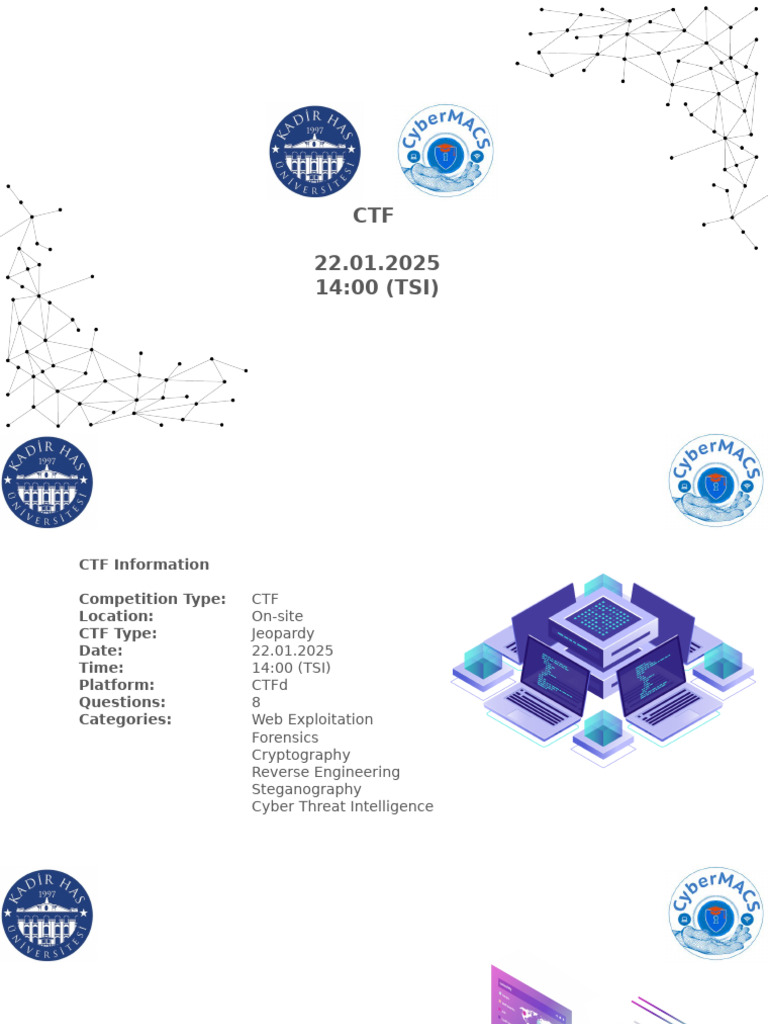 KADİR HAS 1997 ÜNİVERSİTESİ

CyberMACS

CTF

22.01.2025
14:00 (TSI)

KADİR HAS 1997 ÜNİVERSİTESİ

CyberMACS

CTF Information

Competition Type: CTF
Location: On-site
CTF Type: Jeopardy
Date: 22.01.2025
Time: 14:00 (TSI)
Platform: CTFd
Questions: 8
Categories: Web Exploitation
Forensics
Cryptography
Reverse Engineering
Steganography
Cyber Threat Intelligence

KADİR HAS 1997 ÜNİVERSİTESİ

CyberMACS